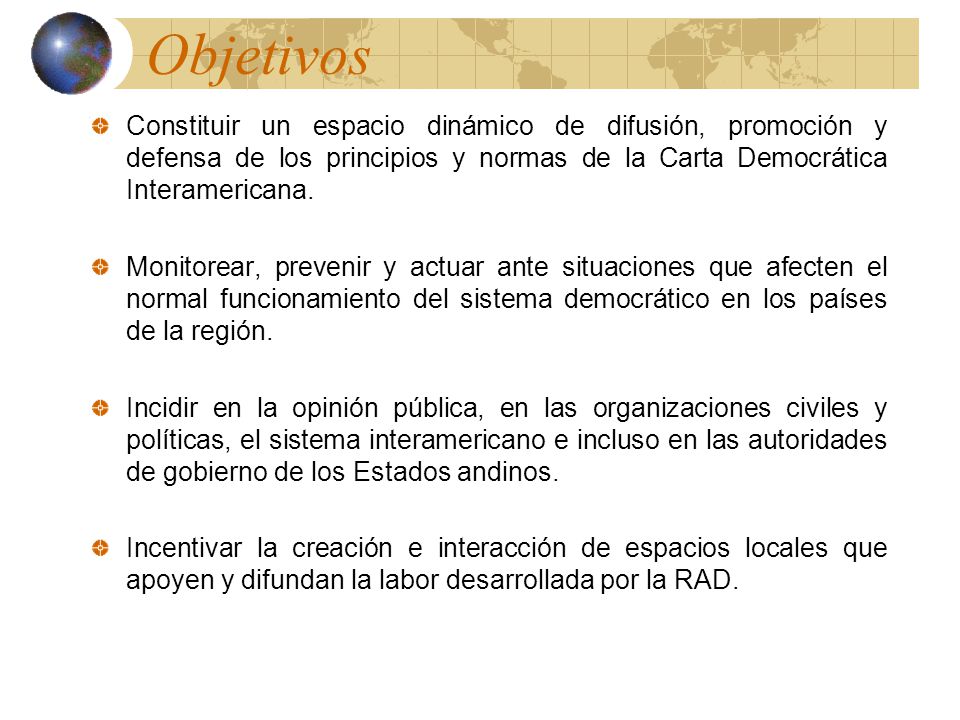 Objetivos

Constituir un espacio dinámico de difusión, promoción y defensa de los principios y normas de la Carta Democrática Interamericana.

Monitorear, prevenir y actuar ante situaciones que afecten el normal funcionamiento del sistema democrático en los países de la región.

Incidir en la opinión pública, en las organizaciones civiles y políticas, el sistema interamericano e incluso en las autoridades de gobierno de los Estados andinos.

Incentivar la creación e interacción de espacios locales que apoyen y difundan la labor desarrollada por la RAD.